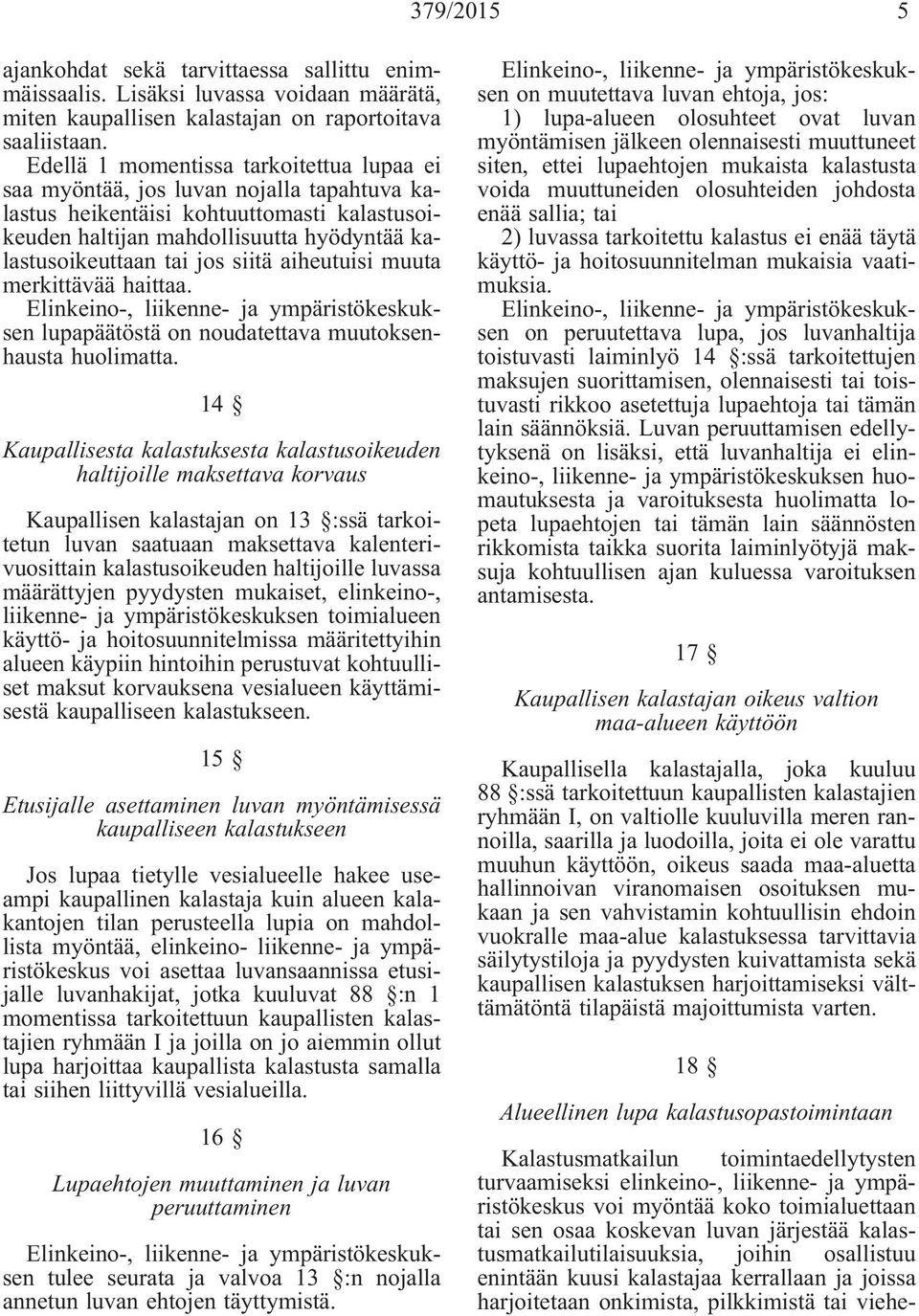 379/2015 5

ajankohdat sekä tarvittaessa sallittu enimmäissaalis. Lisäksi luvassa voidaan määrätä, miten kaupallisen kalastajan on raportoitava saaliistaan.

Edellä 1 momentissa tarkoitettua lupaa ei saa myöntää, jos luvan nojalla tapahtuva kalastus heikentäisi kohtuuttomasti kalastusoikeuden haltijan mahdollisuutta hyödyntää kalastusoikeuttaan tai jos siitä aiheutuisi muuta merkittävää haittaa.

Elinkeino-, liikenne- ja ympäristökeskuksen lupapäätöstä on noudatettava muutoksenhausta huolimatta.

14 §

Kaupallisesta kalastuksesta kalastusoikeuden haltijoille maksettava korvaus

Kaupallisen kalastajan on 13 §:ssä tarkoitetun luvan saatuaan maksettava kalenterivuosittain kalastusoikeuden haltijoille luvassa määrättyjen pyydysten mukaiset, elinkeino-, liikenne- ja ympäristökeskuksen toimialueen käyttö- ja hoitosuunnitelmissa määritettyihin alueen käypiin hintoihin perustuvat kohtuulliset maksut korvauksena vesialueen käyttämisestä kaupalliseen kalastukseen.

15 §

Etusijalle asettaminen luvan myöntämisessä kaupalliseen kalastukseen

Jos lupaa tietylle vesialueelle hakee useampi kaupallinen kalastaja kuin alueen kalakantojen tilan perusteella lupia on mahdollista myöntää, elinkeino- liikenne- ja ympäristökeskus voi asettaa luvansaannissa etusijalle luvanhakijat, jotka kuuluvat 88 §:n 1 momentissa tarkoitettuun kaupallisten kalastajien ryhmään I ja joilla on jo aiemmin ollut lupa harjoittaa kaupallista kalastusta samalla tai siihen liittyvillä vesialueilla.

16 §

Lupaehtojen muuttaminen ja luvan peruuttaminen

Elinkeino-, liikenne- ja ympäristökeskuksen tulee seurata ja valvoa 13 §:n nojalla annetun luvan ehtojen täyttymistä.

Elinkeino-, liikenne- ja ympäristökeskuksen on muutettava luvan ehtoja, jos:

1) lupa-alueen olosuhteet ovat luvan myöntämisen jälkeen olennaisesti muuttuneet siten, ettei lupaehtojen mukaista kalastusta voida muuttuneiden olosuhteiden johdosta enää sallia; tai

2) luvassa tarkoitettu kalastus ei enää täytä käyttö- ja hoitosuunnitelman mukaisia vaatimuksia.

Elinkeino-, liikenne- ja ympäristökeskuksen on peruutettava lupa, jos luvanhaltija toistuvasti laiminlyö 14 §:ssä tarkoitettujen maksujen suorittamisen, olennaisesti tai toistuvasti rikkoo asetettuja lupaehtoja tai tämän lain säännöksiä. Luvan peruuttamisen edellytyksenä on lisäksi, että luvanhaltija ei elinkeino-, liikenne- ja ympäristökeskuksen huomautuksesta ja varoituksesta huolimatta lopeta lupaehtojen tai tämän lain säännösten rikkomista taikka suorita laiminlyötyjä maksuja kohtuullisen ajan kuluessa varoituksen antamisesta.

17 §

Kaupallisen kalastajan oikeus valtion maa-alueen käyttöön

Kaupallisella kalastajalla, joka kuuluu 88 §:ssä tarkoitettuun kaupallisten kalastajien ryhmään I, on valtiolle kuuluvilla meren rannoilla, saarilla ja luodoilla, joita ei ole varattu muuhun käyttöön, oikeus saada maa-aluetta hallinnoivan viranomaisen osoituksen mukaan ja sen vahvistamin kohtuullisin ehdoin vuokralle maa-alue kalastuksessa tarvittavia säilytystiloja ja pyydysten kuivattamista sekä kaupallisen kalastuksen harjoittamiseksi välttämätöntä tilapäistä majoittumista varten.

18 §

Alueellinen lupa kalastusopastoimintaan

Kalastusmatkailun toimintaedellytysten turvaamiseksi elinkeino-, liikenne- ja ympäristökeskus voi myöntää koko toimialuettaan tai sen osaa koskevan luvan järjestää kalastusmatkailutilaisuuksia, joihin osallistuu enintään kuusi kalastajaa kerrallaan ja joissa harjoitetaan onkimista, pilkkimistä tai viehe-